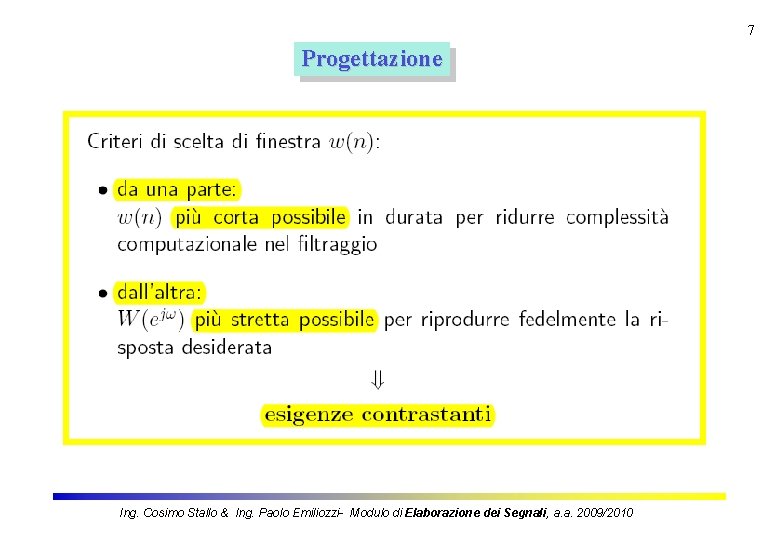 7

Progettazione

Criteri di scelta di finestra $w(n)$:

• da una parte:
$w(n)$ più corta possibile in durata per ridurre complessità computazionale nel filtraggio

• dall'altra:
$W(e^{j\omega})$ più stretta possibile per riprodurre fedelmente la risposta desiderata

$\Downarrow$

esigenze contrastanti

Ing. Cosimo Stallo & Ing. Paolo Emiliozzi- Modulo di Elaborazione dei Segnali, a.a. 2009/2010